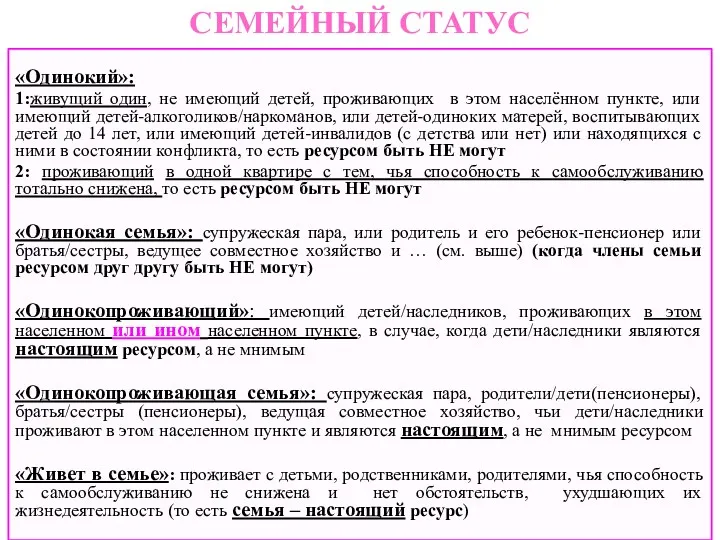 СЕМЕЙНЫЙ СТАТУС

«Одинокий»:

1:живущий один, не имеющий детей, проживающих в этом населённом пункте, или имеющий детей-алкоголиков/наркоманов, или детей-одиноких матерей, воспитывающих детей до 14 лет, или имеющий детей-инвалидов (с детства или нет) или находящихся с ними в состоянии конфликта, то есть ресурсом быть НЕ могут

2: проживающий в одной квартире с тем, чья способность к самообслуживанию тотально снижена, то есть ресурсом быть НЕ могут

«Одинокая семья»: супружеская пара, или родитель и его ребенок-пенсионер или братья/сестры, ведущее совместное хозяйство и … (см. выше) (когда члены семьи ресурсом друг другу быть НЕ могут)

«Одинокопроживающий»: имеющий детей/наследников, проживающих в этом населенном или ином населенном пункте, в случае, когда дети/наследники являются настоящим ресурсом, а не мнимым

«Одинокопроживающая семья»: супружеская пара, родители/дети(пенсионеры), братья/сестры (пенсионеры), ведущая совместное хозяйство, чьи дети/наследники проживают в этом населенном пункте и являются настоящим, а не мнимым ресурсом

«Живет в семье»: проживает с детьми, родственниками, родителями, чья способность к самообслуживанию не снижена и нет обстоятельств, ухудшающих их жизнедеятельность (то есть семья – настоящий ресурс)